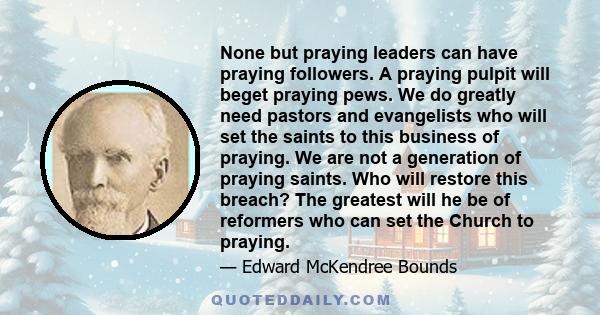 None but praying leaders can have praying followers. A praying pulpit will beget praying pews. We do greatly need pastors and evangelists who will set the saints to this business of praying. We are not a generation of praying saints. Who will restore this breach? The greatest will he be of reformers who can set the Church to praying.

— Edward McKendree Bounds

QUOTEDDAILY.COM